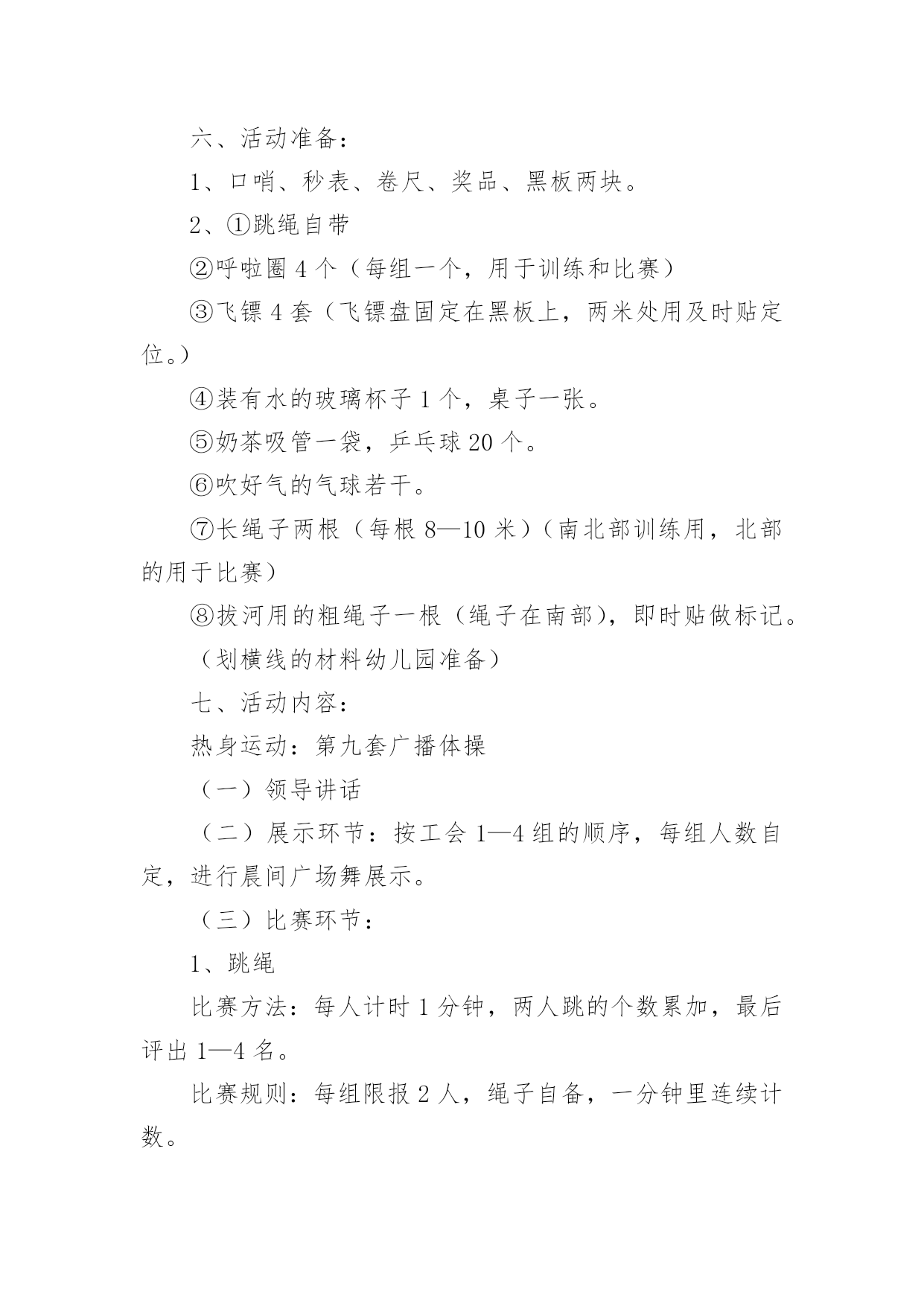 六、活动准备：

1、口哨、秒表、卷尺、奖品、黑板两块。

2、①跳绳自带

②呼啦圈 4 个（每组一个，用于训练和比赛）

③飞镖 4 套（飞镖盘固定在黑板上，两米处用及时贴定位。）

④装有水的玻璃杯子 1 个，桌子一张。

⑤奶茶吸管一袋，乒乓球 20 个。

⑥吹好气的气球若干。

⑦长绳子两根（每根 8—10 米）（南北部训练用，北部的用于比赛）

⑧拔河用的粗绳子一根（绳子在南部），即时贴做标记。

（划横线的材料幼儿园准备）

七、活动内容：

热身运动：第九套广播体操

（一）领导讲话

（二）展示环节：按工会 1—4 组的顺序，每组人数自定，进行晨间广场舞展示。

（三）比赛环节：

1、跳绳

比赛方法：每人计时 1 分钟，两人跳的个数累加，最后评出 1—4 名。

比赛规则：每组限报 2 人，绳子自备，一分钟里连续计数。